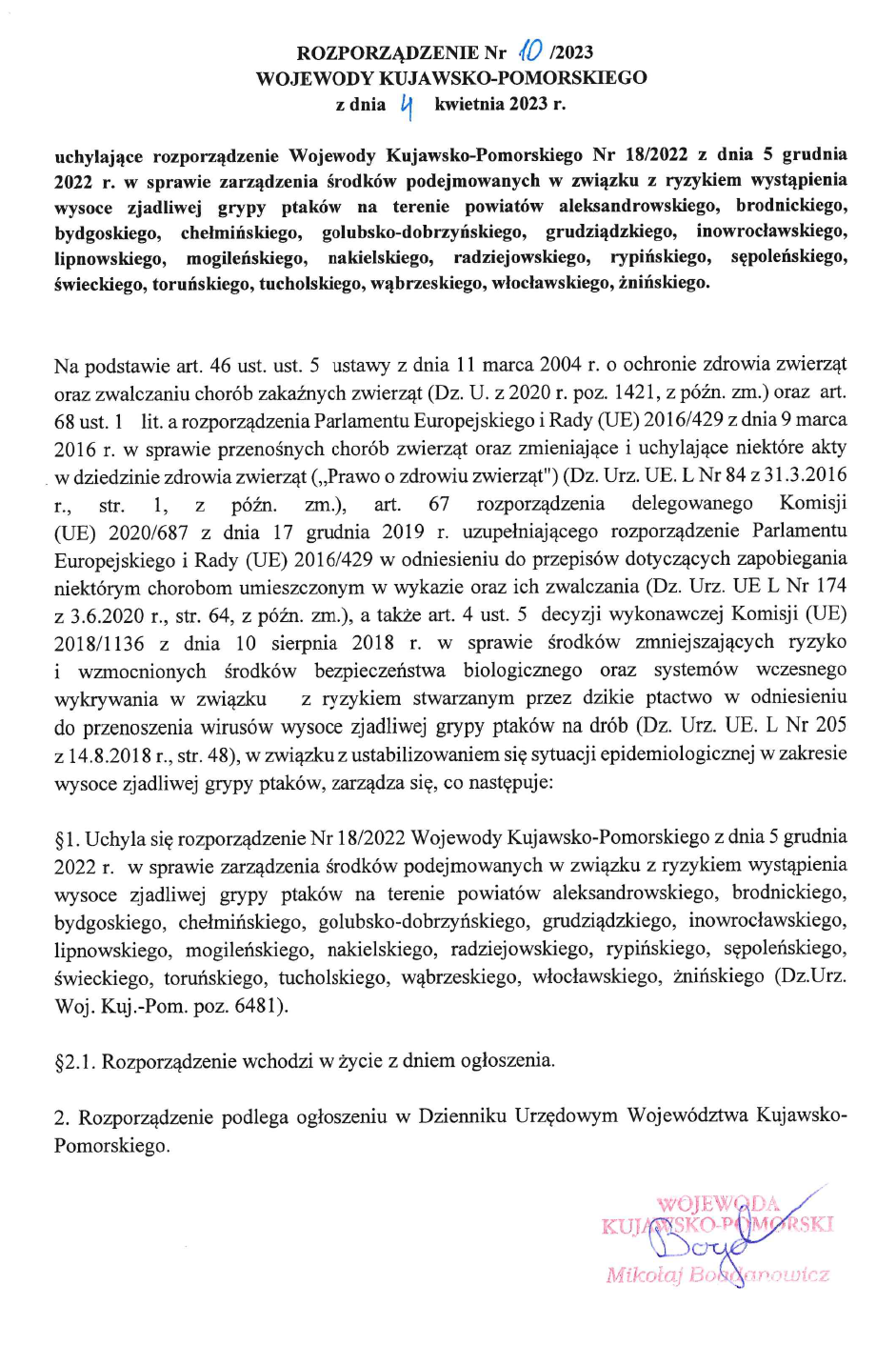 ROZPORZĄDZENIE Nr 10 /2023
WOJEWODY KUJAWSKO-POMORSKIEGO
z dnia 4 kwietnia 2023 r.

uchylające rozporządzenie Wojewody Kujawsko-Pomorskiego Nr 18/2022 z dnia 5 grudnia 2022 r. w sprawie zarządzenia środków podejmowanych w związku z ryzykiem wystąpienia wysoce zjadliwej grypy ptaków na terenie powiatów aleksandrowskiego, brodnickiego, bydgoskiego, chełmińskiego, golubsko-dobrzyńskiego, grudziądzkiego, inowrocławskiego, lipnowskiego, mogileńskiego, nakielskiego, radziejowskiego, rypińskiego, sępoleńskiego, świeckiego, toruńskiego, tucholskiego, wąbrzeskiego, włocławskiego, żnińskiego.

Na podstawie art. 46 ust. ust. 5 ustawy z dnia 11 marca 2004 r. o ochronie zdrowia zwierząt oraz zwalczaniu chorób zakaźnych zwierząt (Dz. U. z 2020 r. poz. 1421, z późn. zm.) oraz art. 68 ust. 1 lit. a rozporządzenia Parlamentu Europejskiego i Rady (UE) 2016/429 z dnia 9 marca 2016 r. w sprawie przenośnych chorób zwierząt oraz zmieniające i uchylające niektóre akty w dziedzinie zdrowia zwierząt („Prawo o zdrowiu zwierząt") (Dz. Urz. UE. L Nr 84 z 31.3.2016 r., str. 1, z późn. zm.), art. 67 rozporządzenia delegowanego Komisji (UE) 2020/687 z dnia 17 grudnia 2019 r. uzupełniającego rozporządzenie Parlamentu Europejskiego i Rady (UE) 2016/429 w odniesieniu do przepisów dotyczących zapobiegania niektórym chorobom umieszczonym w wykazie oraz ich zwalczania (Dz. Urz. UE L Nr 174 z 3.6.2020 r., str. 64, z późn. zm.), a także art. 4 ust. 5 decyzji wykonawczej Komisji (UE) 2018/1136 z dnia 10 sierpnia 2018 r. w sprawie środków zmniejszających ryzyko i wzmocnionych środków bezpieczeństwa biologicznego oraz systemów wczesnego wykrywania w związku z ryzykiem stwarzanym przez dzikie ptactwo w odniesieniu do przenoszenia wirusów wysoce zjadliwej grypy ptaków na drób (Dz. Urz. UE. L Nr 205 z 14.8.2018 r., str. 48), w związku z ustabilizowaniem się sytuacji epidemiologicznej w zakresie wysoce zjadliwej grypy ptaków, zarządza się, co następuje:

§1. Uchyla się rozporządzenie Nr 18/2022 Wojewody Kujawsko-Pomorskiego z dnia 5 grudnia 2022 r. w sprawie zarządzenia środków podejmowanych w związku z ryzykiem wystąpienia wysoce zjadliwej grypy ptaków na terenie powiatów aleksandrowskiego, brodnickiego, bydgoskiego, chełmińskiego, golubsko-dobrzyńskiego, grudziądzkiego, inowrocławskiego, lipnowskiego, mogileńskiego, nakielskiego, radziejowskiego, rypińskiego, sępoleńskiego, świeckiego, toruńskiego, tucholskiego, wąbrzeskiego, włocławskiego, żnińskiego (Dz.Urz. Woj. Kuj.-Pom. poz. 6481).

§2.1. Rozporządzenie wchodzi w życie z dniem ogłoszenia.

2. Rozporządzenie podlega ogłoszeniu w Dzienniku Urzędowym Województwa Kujawsko-Pomorskiego.

WOJEWODA
KUJAWSKO-POMORSKI
Mikołaj Bogdanowicz